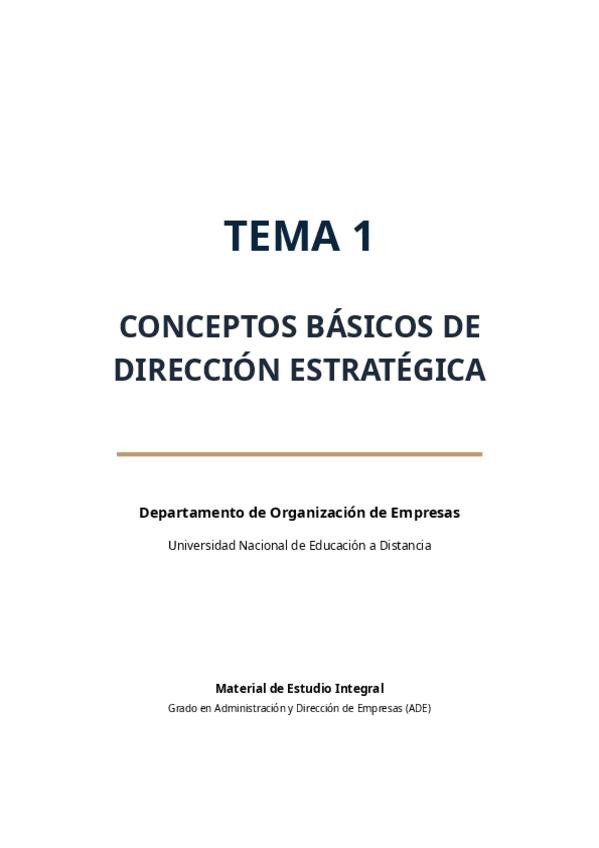 TEMA 1

CONCEPTOS BÁSICOS DE DIRECCIÓN ESTRATÉGICA

Departamento de Organización de Empresas

Universidad Nacional de Educación a Distancia

Material de Estudio Integral

Grado en Administración y Dirección de Empresas (ADE)